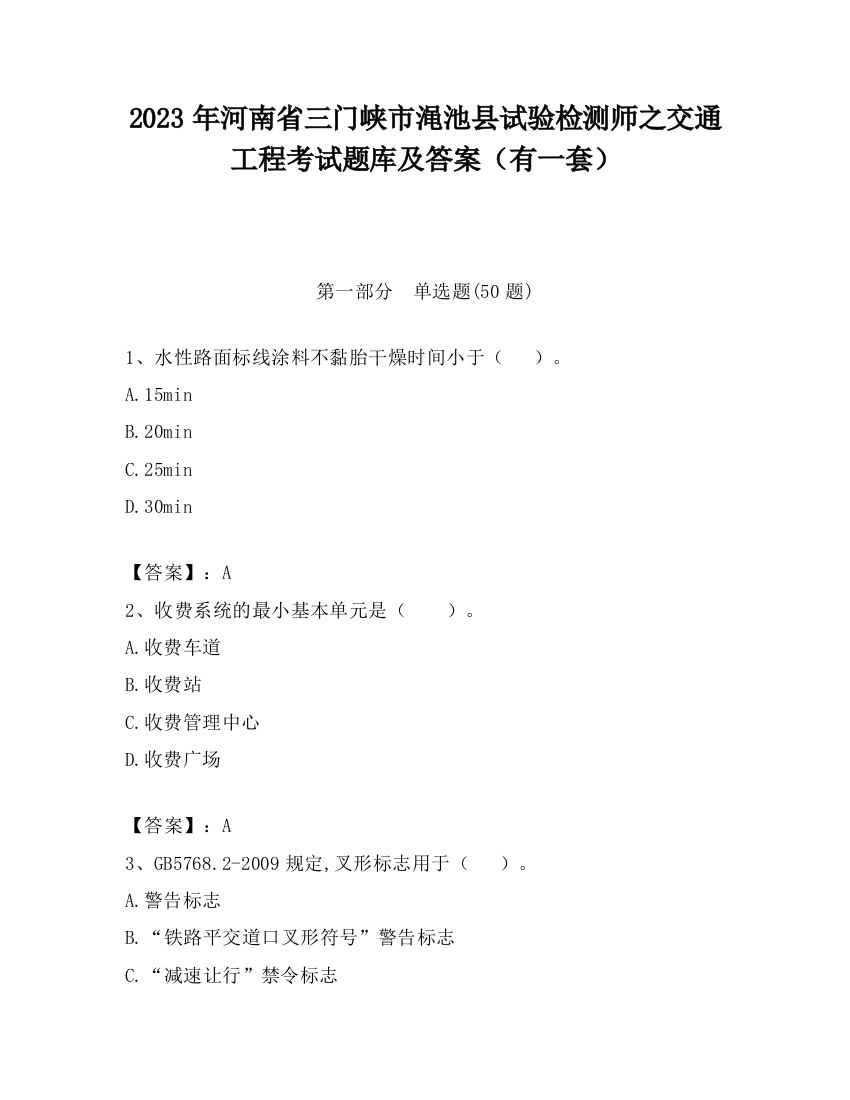 2023 年河南省三门峡市渑池县试验检测师之交通工程考试题库及答案（有一套）

第一部分　单选题(50 题)

1、水性路面标线涂料不黏胎干燥时间小于（　　）。

A.15min

B.20min

C.25min

D.30min

【答案】：A

2、收费系统的最小基本单元是（　　）。

A.收费车道

B.收费站

C.收费管理中心

D.收费广场

【答案】：A

3、GB5768.2-2009 规定,叉形标志用于（　　）。

A.警告标志

B.“铁路平交道口叉形符号”警告标志

C.“减速让行”禁令标志